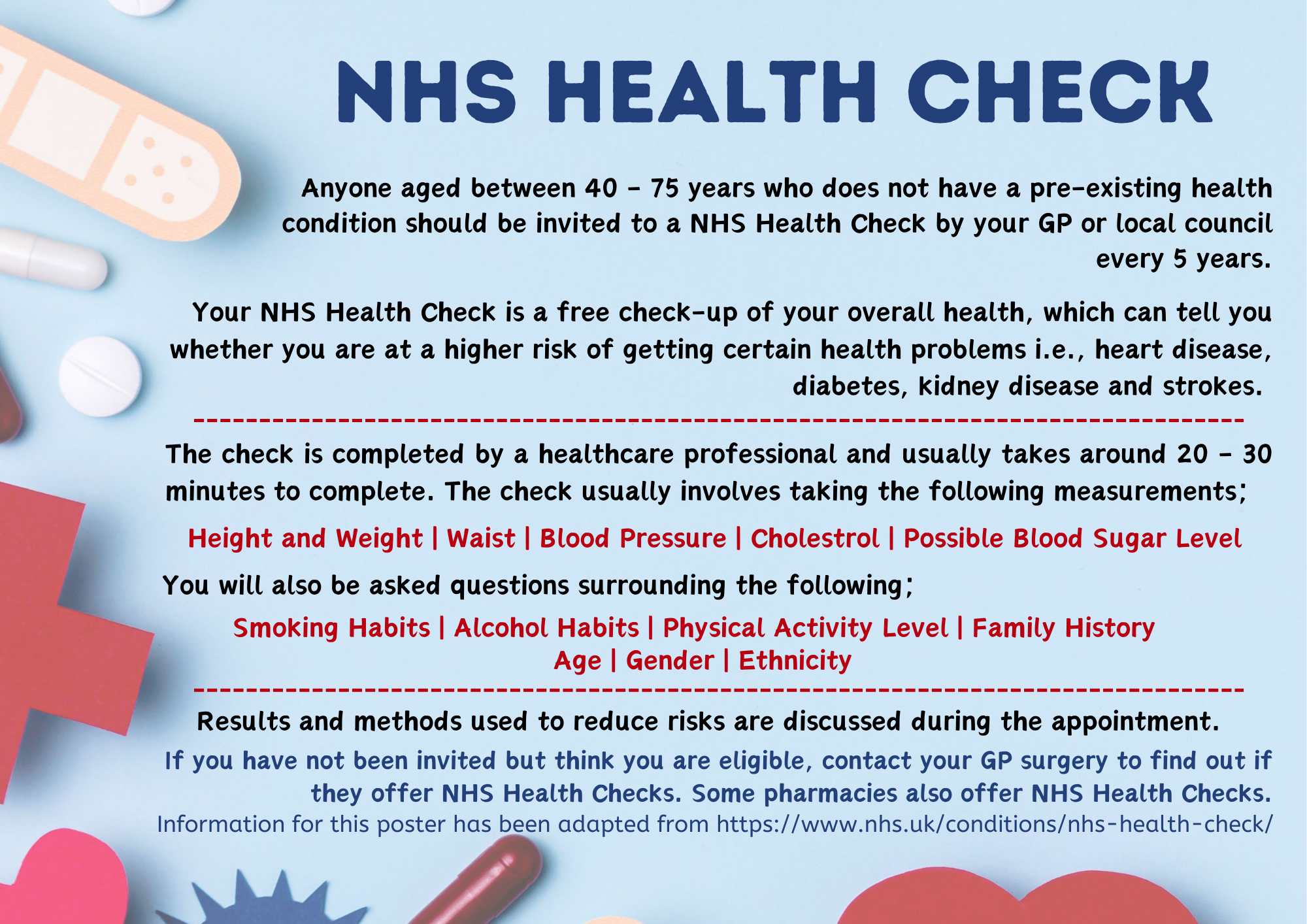 NHS HEALTH CHECK

Anyone aged between 40 - 75 years who does not have a pre-existing health condition should be invited to a NHS Health Check by your GP or local council every 5 years.

Your NHS Health Check is a free check-up of your overall health, which can tell you whether you are at a higher risk of getting certain health problems i.e., heart disease, diabetes, kidney disease and strokes.

The check is completed by a healthcare professional and usually takes around 20 - 30 minutes to complete. The check usually involves taking the following measurements;

Height and Weight | Waist | Blood Pressure | Cholestrol | Possible Blood Sugar Level

You will also be asked questions surrounding the following;

Smoking Habits | Alcohol Habits | Physical Activity Level | Family History
Age | Gender | Ethnicity

Results and methods used to reduce risks are discussed during the appointment.

If you have not been invited but think you are eligible, contact your GP surgery to find out if they offer NHS Health Checks. Some pharmacies also offer NHS Health Checks.

Information for this poster has been adapted from https://www.nhs.uk/conditions/nhs-health-check/